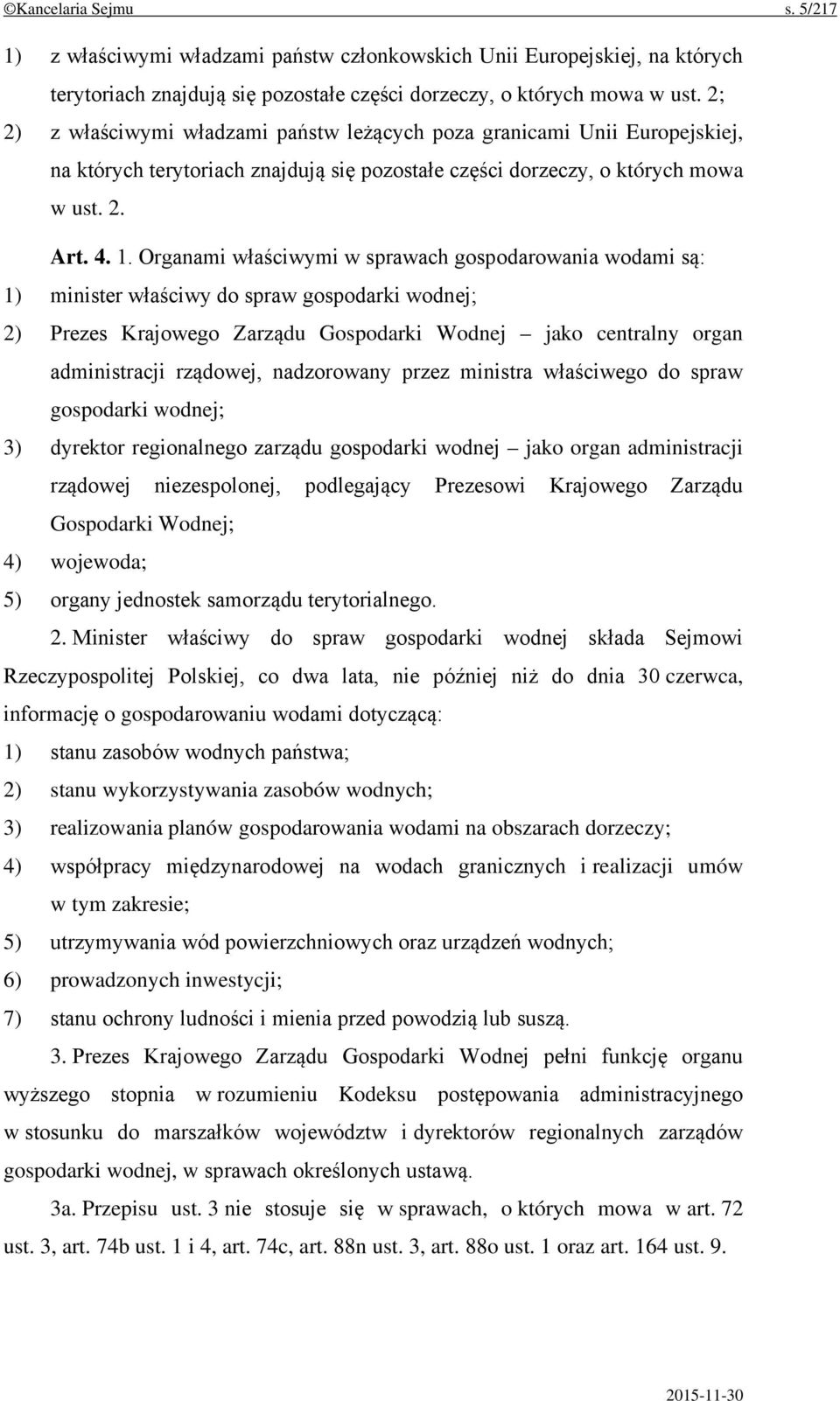 ©Kancelaria Sejmu s. 5/217

1) z właściwymi władzami państw członkowskich Unii Europejskiej, na których terytoriach znajdują się pozostałe części dorzeczy, o których mowa w ust. 2;

2) z właściwymi władzami państw leżących poza granicami Unii Europejskiej, na których terytoriach znajdują się pozostałe części dorzeczy, o których mowa w ust. 2.

Art. 4. 1. Organami właściwymi w sprawach gospodarowania wodami są:

1) minister właściwy do spraw gospodarki wodnej;

2) Prezes Krajowego Zarządu Gospodarki Wodnej – jako centralny organ administracji rządowej, nadzorowany przez ministra właściwego do spraw gospodarki wodnej;

3) dyrektor regionalnego zarządu gospodarki wodnej – jako organ administracji rządowej niezespolonej, podlegający Prezesowi Krajowego Zarządu Gospodarki Wodnej;

4) wojewoda;

5) organy jednostek samorządu terytorialnego.

2. Minister właściwy do spraw gospodarki wodnej składa Sejmowi Rzeczypospolitej Polskiej, co dwa lata, nie później niż do dnia 30 czerwca, informację o gospodarowaniu wodami dotyczącą:

1) stanu zasobów wodnych państwa;

2) stanu wykorzystywania zasobów wodnych;

3) realizowania planów gospodarowania wodami na obszarach dorzeczy;

4) współpracy międzynarodowej na wodach granicznych i realizacji umów w tym zakresie;

5) utrzymywania wód powierzchniowych oraz urządzeń wodnych;

6) prowadzonych inwestycji;

7) stanu ochrony ludności i mienia przed powodzią lub suszą.

3. Prezes Krajowego Zarządu Gospodarki Wodnej pełni funkcję organu wyższego stopnia w rozumieniu Kodeksu postępowania administracyjnego w stosunku do marszałków województw i dyrektorów regionalnych zarządów gospodarki wodnej, w sprawach określonych ustawą.

3a. Przepisu ust. 3 nie stosuje się w sprawach, o których mowa w art. 72 ust. 3, art. 74b ust. 1 i 4, art. 74c, art. 88n ust. 3, art. 88o ust. 1 oraz art. 164 ust. 9.

2015-11-30